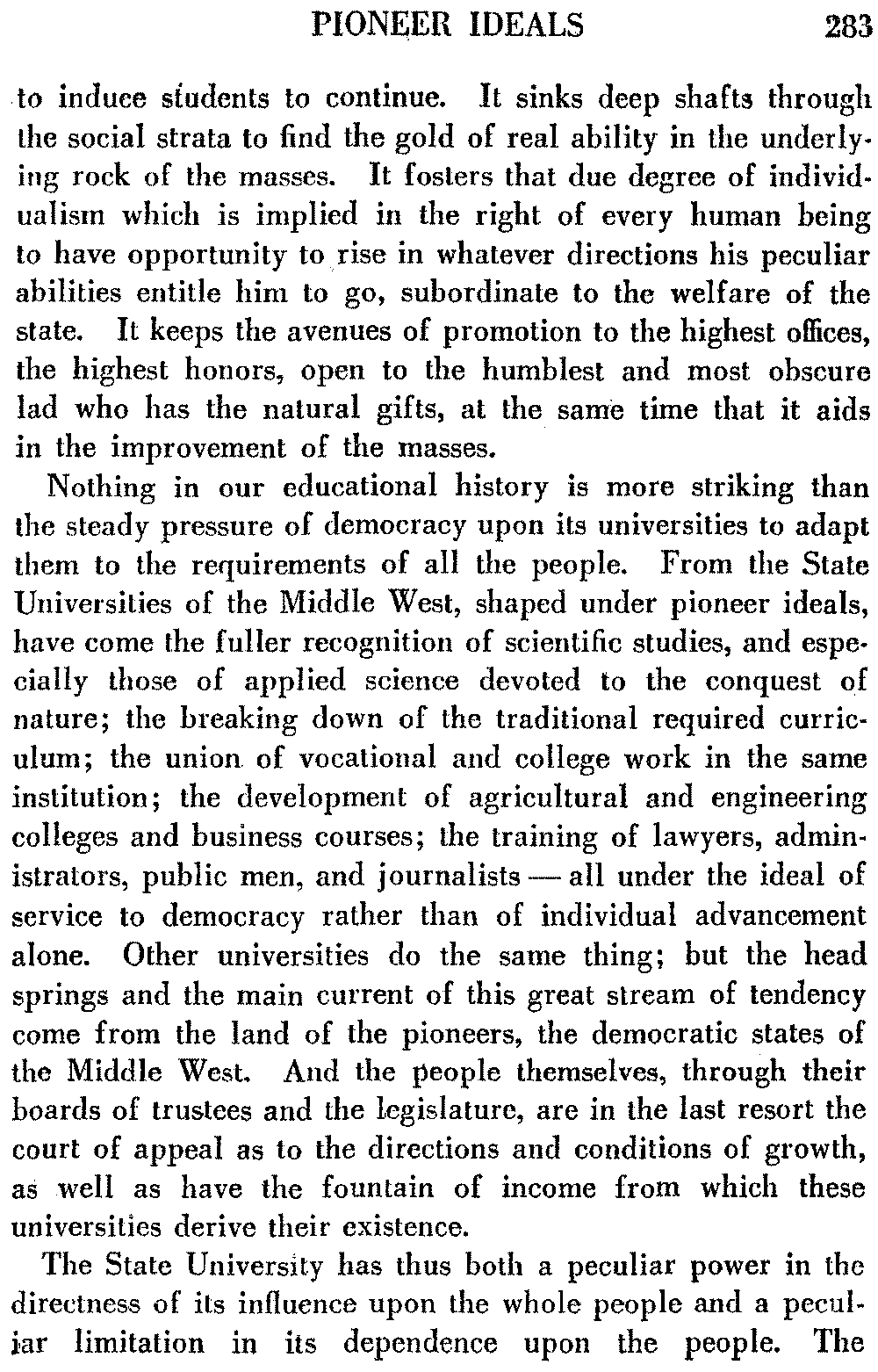 PIONEER IDEALS 283

to induce students to continue. It sinks deep shafts through the social strata to find the gold of real ability in the underlying rock of the masses. It fosters that due degree of individualism which is implied in the right of every human being to have opportunity to rise in whatever directions his peculiar abilities entitle him to go, subordinate to the welfare of the state. It keeps the avenues of promotion to the highest offices, the highest honors, open to the humblest and most obscure lad who has the natural gifts, at the same time that it aids in the improvement of the masses.

Nothing in our educational history is more striking than the steady pressure of democracy upon its universities to adapt them to the requirements of all the people. From the State Universities of the Middle West, shaped under pioneer ideals, have come the fuller recognition of scientific studies, and especially those of applied science devoted to the conquest of nature; the breaking down of the traditional required curriculum; the union of vocational and college work in the same institution; the development of agricultural and engineering colleges and business courses; the training of lawyers, administrators, public men, and journalists — all under the ideal of service to democracy rather than of individual advancement alone. Other universities do the same thing; but the head springs and the main current of this great stream of tendency come from the land of the pioneers, the democratic states of the Middle West. And the people themselves, through their boards of trustees and the legislature, are in the last resort the court of appeal as to the directions and conditions of growth, as well as have the fountain of income from which these universities derive their existence.

The State University has thus both a peculiar power in the directness of its influence upon the whole people and a peculiar limitation in its dependence upon the people. The